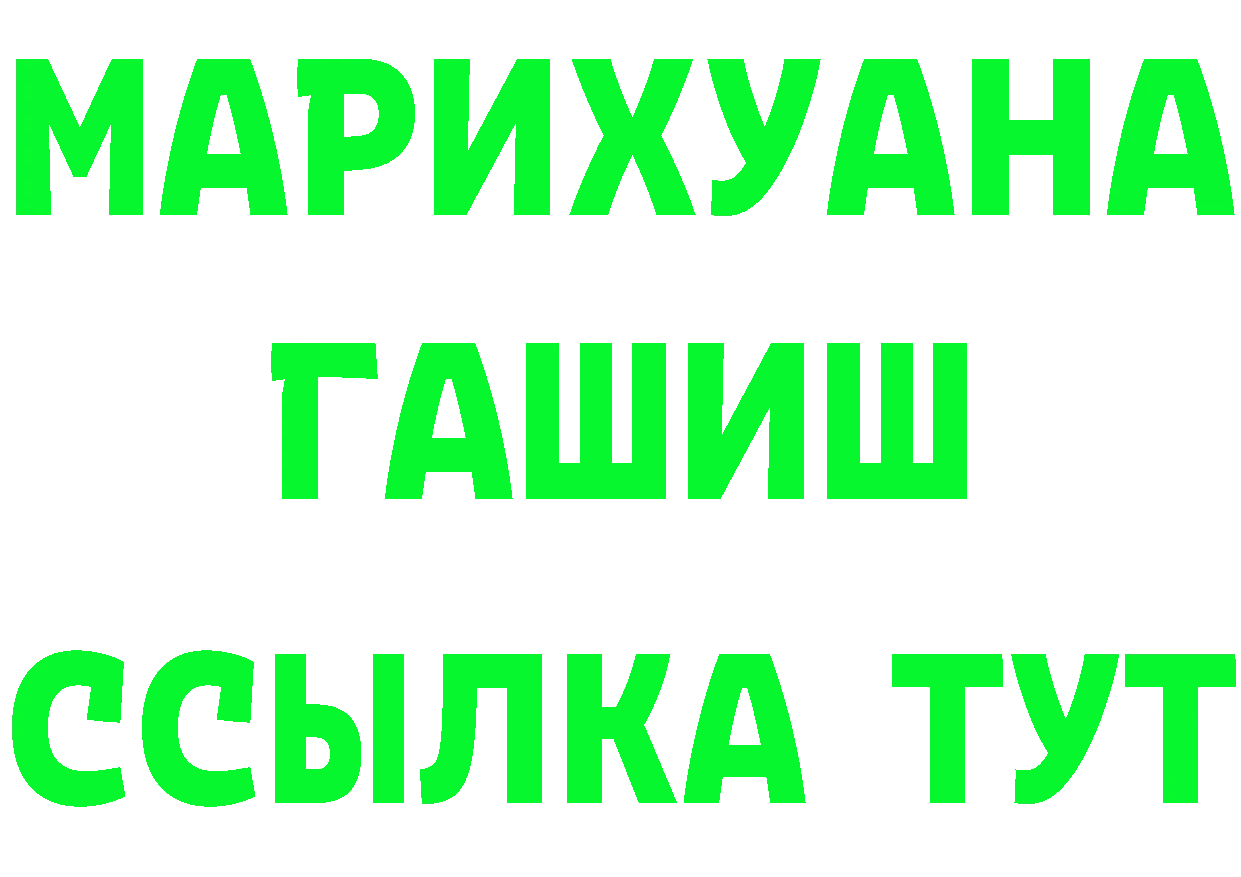 МАРИХУАНА
ГАШИШ
ССЫЛКА ТУТ